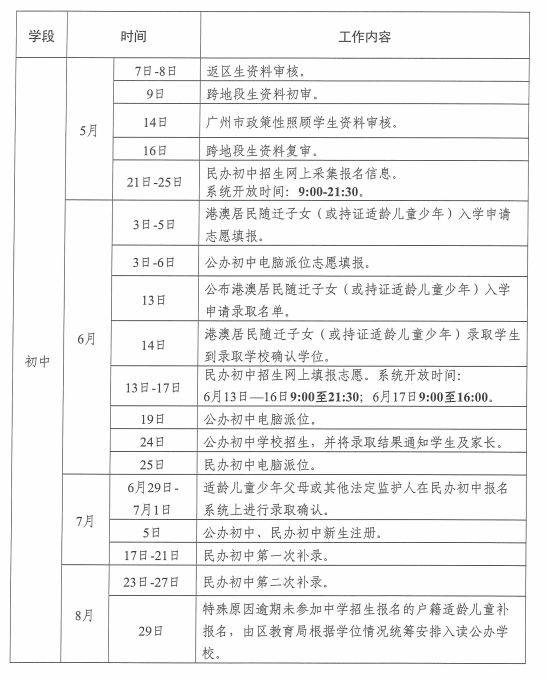 | 学段 | 时间 | | 工作内容 |
|---|---|---|---|
| 初中 | 5月 | 7日-8日 | 返区生资料审核。 |
| | | 9日 | 跨地段生资料初审。 |
| | | 14日 | 广州市政策性照顾学生资料审核。 |
| | | 16日 | 跨地段生资料复审。 |
| | | 21日-25日 | 民办初中招生网上采集报名信息。系统开放时间：9:00-21:30。 |
| | 6月 | 3日-5日 | 港澳居民随迁子女（或持证适龄儿童少年）入学申请志愿填报。 |
| | | 3日-6日 | 公办初中电脑派位志愿填报。 |
| | | 13日 | 公布港澳居民随迁子女（或持证适龄儿童少年）入学申请录取名单。 |
| | | 14日 | 港澳居民随迁子女（或持证适龄儿童少年）录取学生到录取学校确认学位。 |
| | | 13日-17日 | 民办初中招生网上填报志愿。系统开放时间：6月13日—16日9:00至21:30；6月17日9:00至16:00。 |
| | | 19日 | 公办初中电脑派位。 |
| | | 24日 | 公办初中学校招生，并将录取结果通知学生及家长。 |
| | | 25日 | 民办初中电脑派位。 |
| | 7月 | 6月29日-7月1日 | 适龄儿童少年父母或其他法定监护人在民办初中报名系统上进行录取确认。 |
| | | 5日 | 公办初中、民办初中新生注册。 |
| | | 17日-21日 | 民办初中第一次补录。 |
| | 8月 | 23日-27日 | 民办初中第二次补录。 |
| | | 29日 | 特殊原因逾期未参加中学招生报名的户籍适龄儿童补报名，由区教育局根据学位情况统筹安排入读公办学校。 |